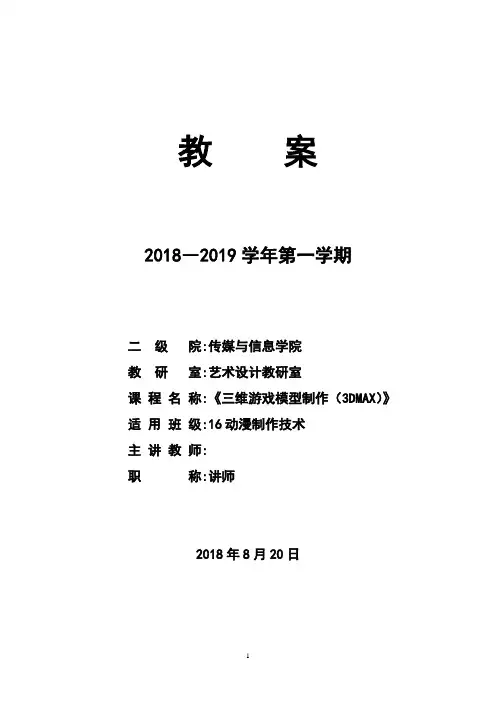 教　案

2018—2019 学年第一学期

二　级　院:传媒与信息学院
教　研　室:艺术设计教研室
课 程 名 称:《三维游戏模型制作（3DMAX）》
适 用 班 级:16 动漫制作技术
主 讲 教 师:
职　　　称:讲师

2018 年 8 月 20 日

1